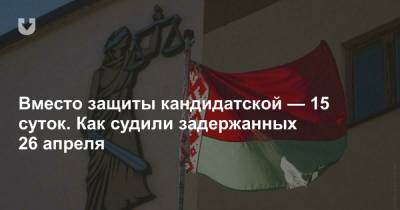 Вместо защиты кандидатской — 15 суток. Как судили задержанных 26 апреля